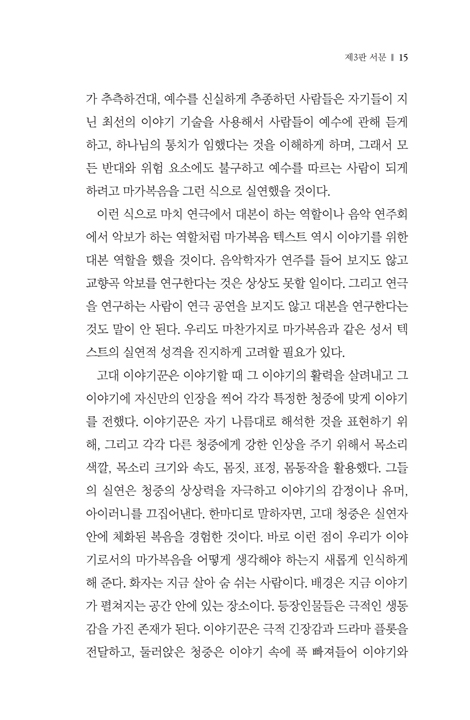 제3판 서문 ‖ 15

가 추측하건대, 예수를 신실하게 추종하던 사람들은 자기들이 지닌 최선의 이야기 기술을 사용해서 사람들이 예수에 관해 듣게 하고, 하나님의 통치가 임했다는 것을 이해하게 하며, 그래서 모든 반대와 위험 요소에도 불구하고 예수를 따르는 사람이 되게 하려고 마가복음을 그런 식으로 실연했을 것이다.

이런 식으로 마치 연극에서 대본이 하는 역할이나 음악 연주회에서 악보가 하는 역할처럼 마가복음 텍스트 역시 이야기를 위한 대본 역할을 했을 것이다. 음악학자가 연주를 들어 보지도 않고 교향곡 악보를 연구한다는 것은 상상도 못할 일이다. 그리고 연극을 연구하는 사람이 연극 공연을 보지도 않고 대본을 연구한다는 것도 말이 안 된다. 우리도 마찬가지로 마가복음과 같은 성서 텍스트의 실연적 성격을 진지하게 고려할 필요가 있다.

고대 이야기꾼은 이야기할 때 그 이야기의 활력을 살려내고 그 이야기에 자신만의 인장을 찍어 각각 특정한 청중에 맞게 이야기를 전했다. 이야기꾼은 자기 나름대로 해석한 것을 표현하기 위해, 그리고 각각 다른 청중에게 강한 인상을 주기 위해서 목소리 색깔, 목소리 크기와 속도, 몸짓, 표정, 몸동작을 활용했다. 그들의 실연은 청중의 상상력을 자극하고 이야기의 감정이나 유머, 아이러니를 끄집어낸다. 한마디로 말하자면, 고대 청중은 실연자 안에 체화된 복음을 경험한 것이다. 바로 이런 점이 우리가 이야기로서의 마가복음을 어떻게 생각해야 하는지 새롭게 인식하게 해 준다. 화자는 지금 살아 숨 쉬는 사람이다. 배경은 지금 이야기가 펼쳐지는 공간 안에 있는 장소이다. 등장인물들은 극적인 생동감을 가진 존재가 된다. 이야기꾼은 극적 긴장감과 드라마 플롯을 전달하고, 둘러앉은 청중은 이야기 속에 푹 빠져들어 이야기와